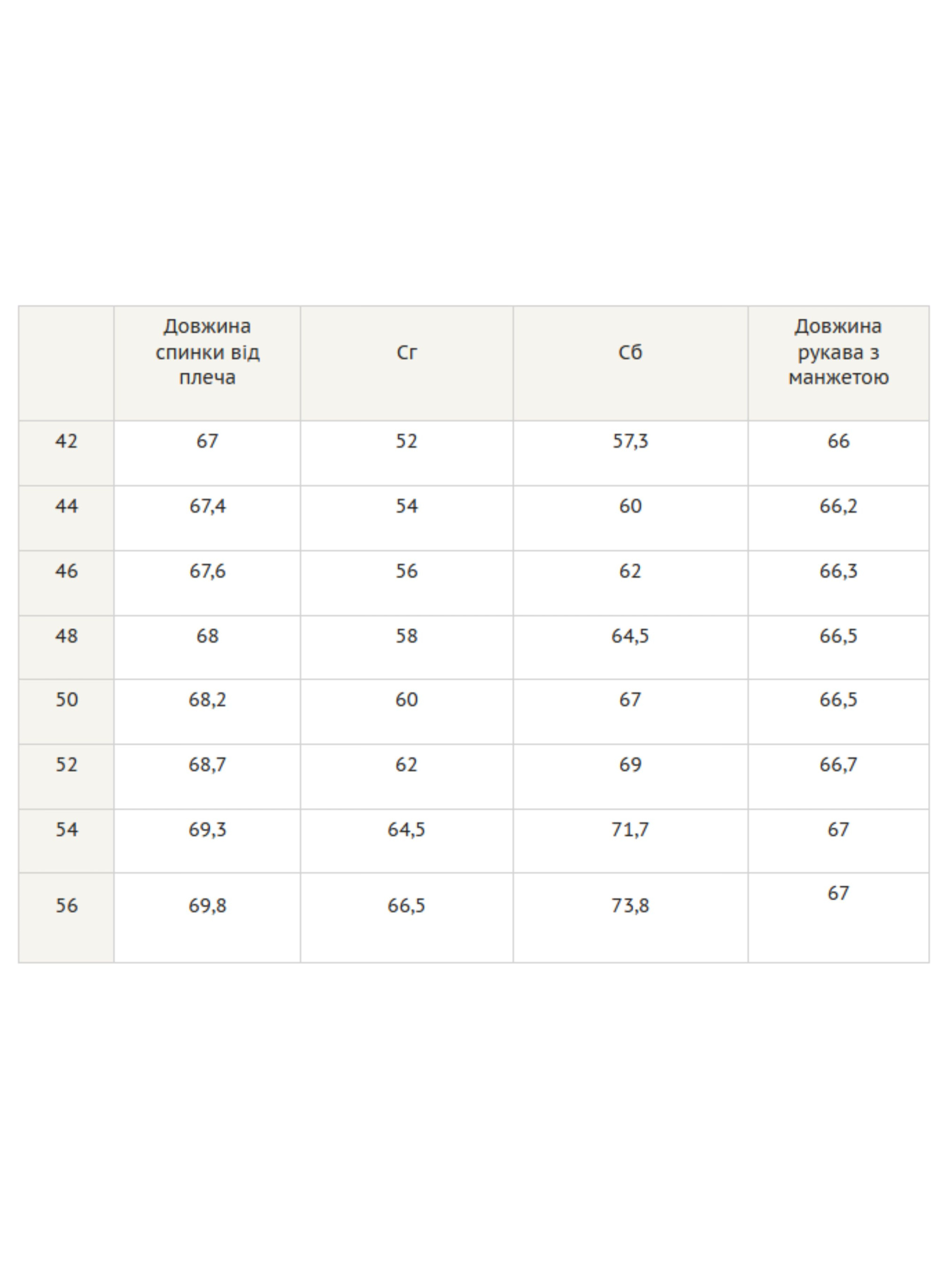 |  | Довжина спинки від плеча | Сг | Сб | Довжина рукава з манжетою |
|---|---|---|---|---|
| 42 | 67 | 52 | 57,3 | 66 |
| 44 | 67,4 | 54 | 60 | 66,2 |
| 46 | 67,6 | 56 | 62 | 66,3 |
| 48 | 68 | 58 | 64,5 | 66,5 |
| 50 | 68,2 | 60 | 67 | 66,5 |
| 52 | 68,7 | 62 | 69 | 66,7 |
| 54 | 69,3 | 64,5 | 71,7 | 67 |
| 56 | 69,8 | 66,5 | 73,8 | 67 |